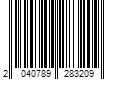 2 040789 283209